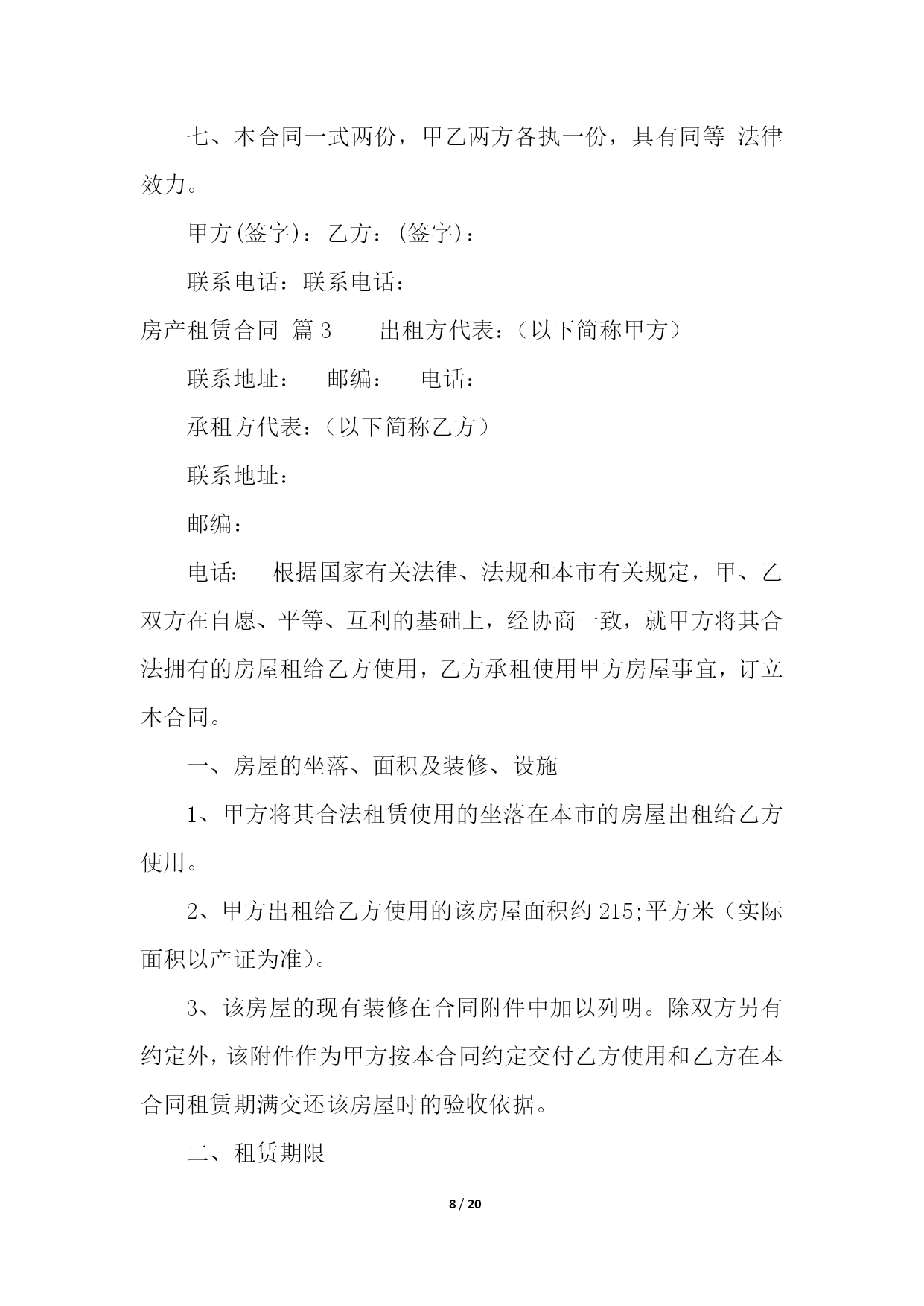 七、本合同一式两份，甲乙两方各执一份，具有同等 法律效力。

甲方(签字)：乙方：(签字)：

联系电话：联系电话：

房产租赁合同 篇3　　出租方代表：（以下简称甲方）

联系地址：　邮编：　电话：

承租方代表：（以下简称乙方）

联系地址：

邮编：

电话：　根据国家有关法律、法规和本市有关规定，甲、乙双方在自愿、平等、互利的基础上，经协商一致，就甲方将其合法拥有的房屋租给乙方使用，乙方承租使用甲方房屋事宜，订立本合同。

一、房屋的坐落、面积及装修、设施

1、甲方将其合法租赁使用的坐落在本市的房屋出租给乙方使用。

2、甲方出租给乙方使用的该房屋面积约215;平方米（实际面积以产证为准）。

3、该房屋的现有装修在合同附件中加以列明。除双方另有约定外，该附件作为甲方按本合同约定交付乙方使用和乙方在本合同租赁期满交还该房屋时的验收依据。

二、租赁期限

8 / 20